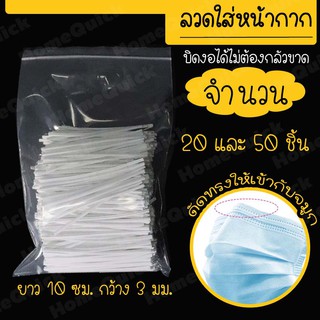 ลวดใส่หน้ากาก

บิดงอได้ไม่ต้องกลัวขาด

จำนวน

20 และ 50 ชิ้น

ดัดทรงให้เข้ากับจมูก

ยาว 10 ซม. กว้าง 3 มม.

HomeQuick